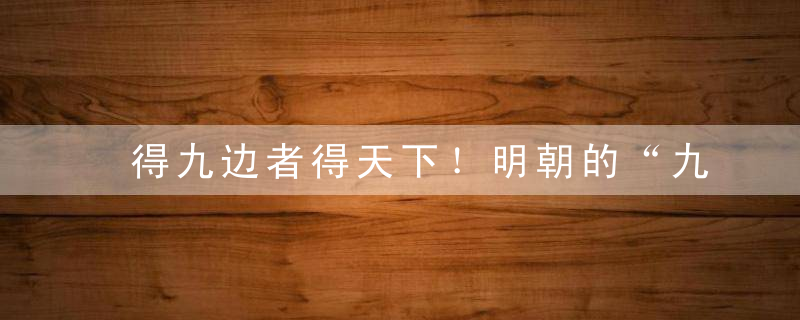 得九边者得天下！明朝的“九